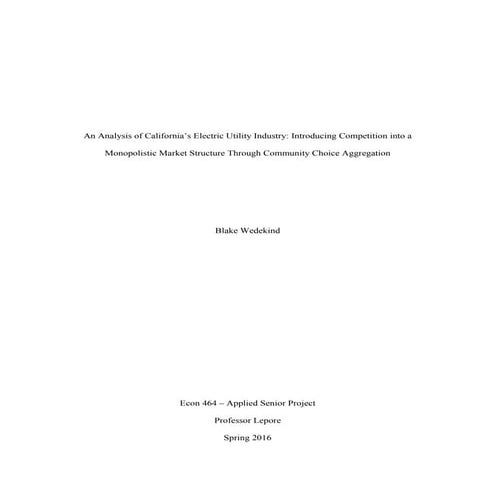 An Analysis of California's Electric Utility Industry: Introducing Competition into a Monopolistic Market Structure Through Community Choice Aggregation

Blake Wedekind

Econ 464 – Applied Senior Project

Professor Lepore

Spring 2016